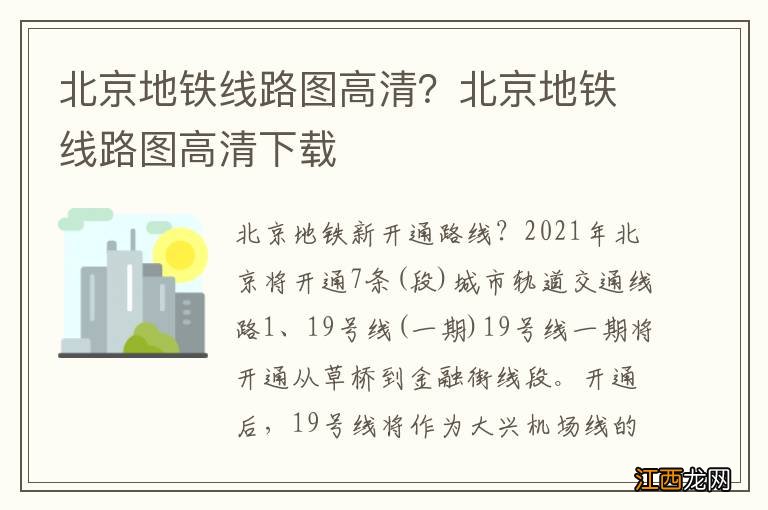 北京地铁线路图高清？北京地铁线路图高清下载

北京地铁新开通路线？2021年北京将开通7条(段)城市轨道交通线路1、19号线(一期)19号线一期将开通从草桥到金融街线段。开通后，19号线将作为大兴机场线的

江西龙网